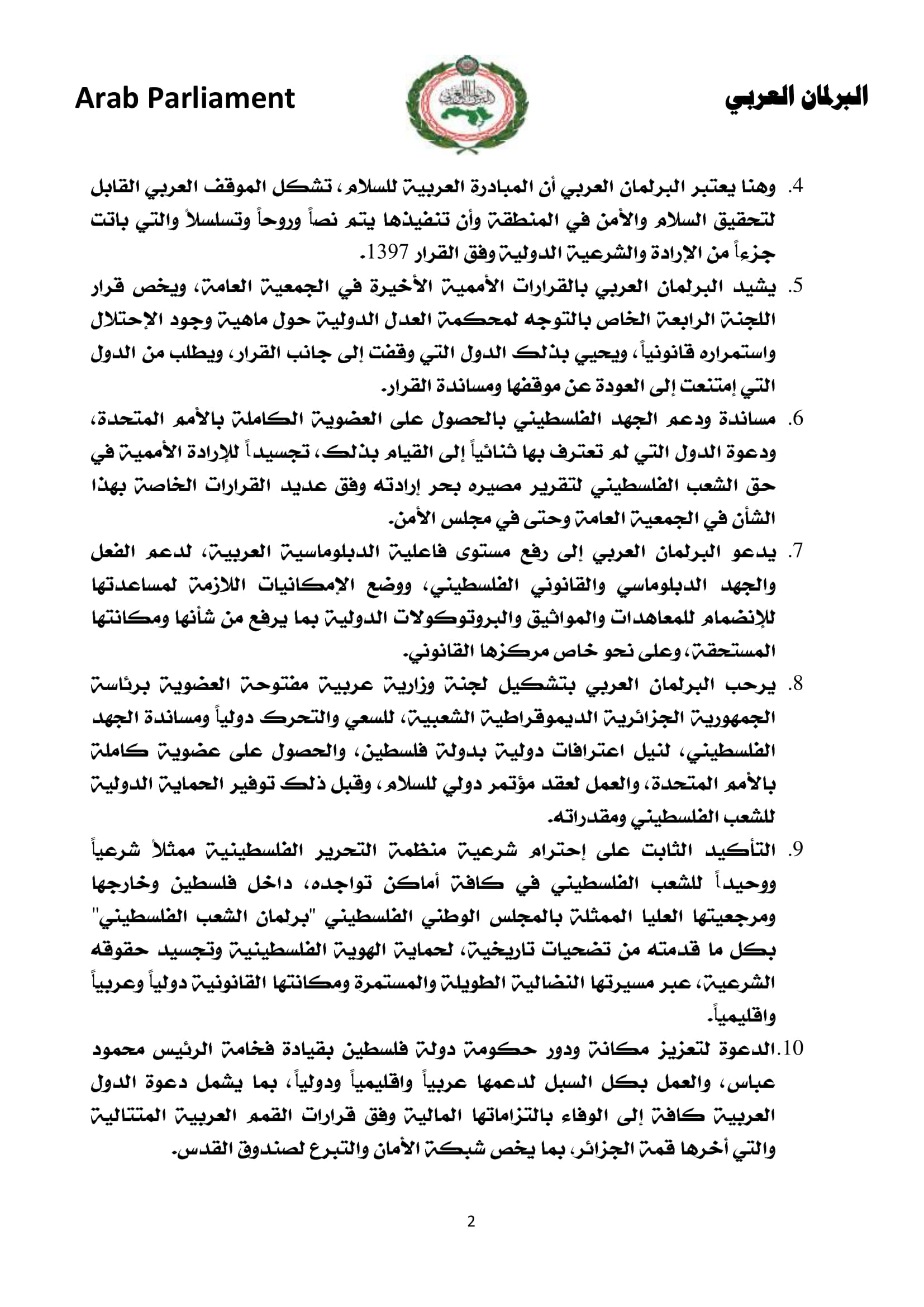 البرلمان العربي

Arab Parliament

4. وهنا يعتبر البرلمان العربي أن المبادرة العربية للسلام، تشكل الموقف العربي القابل لتحقيق السلام والأمن في المنطقة وأن تنفيذها يتم نصاً وروحاً وتسلسلاً والتي باتت جزءاً من الإرادة والشرعية الدولية وفق القرار 1397.

5. يشيد البرلمان العربي بالقرارات الأممية الأخيرة في الجمعية العامة، ويخص قرار اللجنة الرابعة الخاص بالتوجه لمحكمة العدل الدولية حول ماهية وجود الإحتلال واستمراره قانونياً، ويحيي بذلك الدول التي وقفت إلى جانب القرار، ويطلب من الدول التي إمتنعت إلى العودة عن موقفها ومساندة القرار.

6. مساندة ودعم الجهد الفلسطيني بالحصول على العضوية الكاملة بالأمم المتحدة، ودعوة الدول التي لم تعترف بها ثنائياً إلى القيام بذلك، تجسيداً للإرادة الأممية في حق الشعب الفلسطيني لتقرير مصيره بحر إرادته وفق عديد القرارات الخاصة بهذا الشأن في الجمعية العامة وحتى في مجلس الأمن.

7. يدعو البرلمان العربي إلى رفع مستوى فاعلية الدبلوماسية العربية، لدعم الفعل والجهد الدبلوماسي والقانوني الفلسطيني، ووضع الإمكانيات اللازمة لمساعدتها للإنضمام للمعاهدات والمواثيق والبروتوكولات الدولية بما يرفع من شأنها ومكانتها المستحقة، وعلى نحو خاص مركزها القانوني.

8. يرحب البرلمان العربي بتشكيل لجنة وزارية عربية مفتوحة العضوية برئاسة الجمهورية الجزائرية الديموقراطية الشعبية، للسعي والتحرك دولياً ومساندة الجهد الفلسطيني، لنيل اعترافات دولية بدولة فلسطين، والحصول على عضوية كاملة بالأمم المتحدة، والعمل لعقد مؤتمر دولي للسلام، وقبل ذلك توفير الحماية الدولية للشعب الفلسطيني ومقدراته.

9. التأكيد الثابت على إحترام شرعية منظمة التحرير الفلسطينية ممثلاً شرعياً ووحيداً للشعب الفلسطيني في كافة أماكن تواجده، داخل فلسطين وخارجها ومرجعيتها العليا الممثلة بالمجلس الوطني الفلسطيني "برلمان الشعب الفلسطيني" بكل ما قدمته من تضحيات تاريخية، لحماية الهوية الفلسطينية وتجسيد حقوقه الشرعية، عبر مسيرتها النضالية الطويلة والمستمرة ومكانتها القانونية دولياً وعربياً واقليمياً.

10. الدعوة لتعزيز مكانة ودور حكومة دولة فلسطين بقيادة فخامة الرئيس محمود عباس، والعمل بكل السبل لدعمها عربياً واقليمياً ودولياً، بما يشمل دعوة الدول العربية كافة إلى الوفاء بالتزاماتها المالية وفق قرارات القمم العربية المتتالية والتي أخرها قمة الجزائر، بما يخص شبكة الأمان والتبرع لصندوق القدس.

2